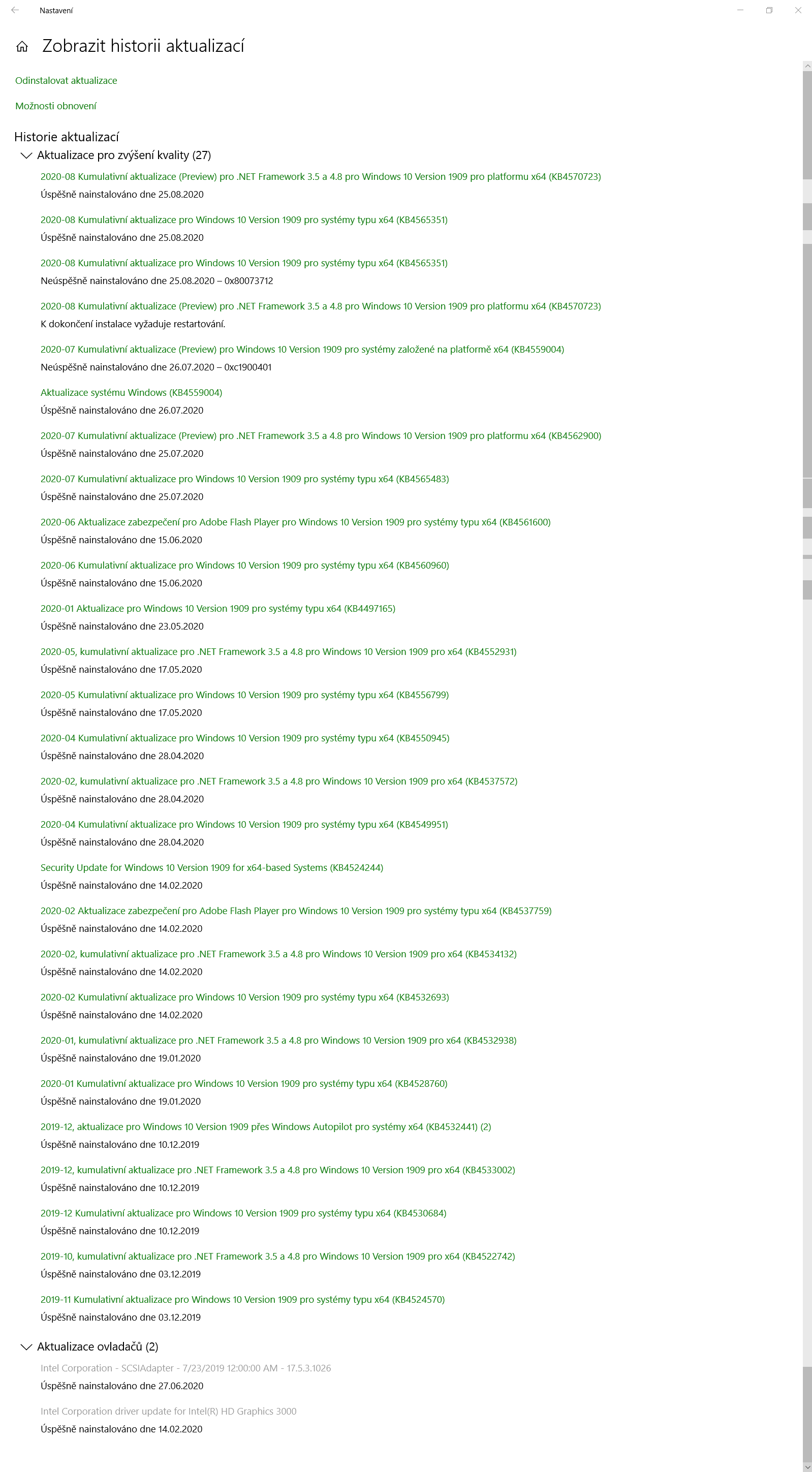 Nastavení

Zobrazit historii aktualizací

Odinstalovat aktualizace

Možnosti obnovení

Historie aktualizací

Aktualizace pro zvýšení kvality (27)

2020-08 Kumulativní aktualizace (Preview) pro .NET Framework 3.5 a 4.8 pro Windows 10 Version 1909 pro platformu x64 (KB4570723)
Úspěšně nainstalováno dne 25.08.2020

2020-08 Kumulativní aktualizace pro Windows 10 Version 1909 pro systémy typu x64 (KB4565351)
Úspěšně nainstalováno dne 25.08.2020

2020-08 Kumulativní aktualizace pro Windows 10 Version 1909 pro systémy typu x64 (KB4565351)
Neúspěšně nainstalováno dne 25.08.2020 – 0x80073712

2020-08 Kumulativní aktualizace (Preview) pro .NET Framework 3.5 a 4.8 pro Windows 10 Version 1909 pro platformu x64 (KB4570723)
K dokončení instalace vyžaduje restartování.

2020-07 Kumulativní aktualizace (Preview) pro Windows 10 Version 1909 pro systémy založené na platformě x64 (KB4559004)
Neúspěšně nainstalováno dne 26.07.2020 – 0xc1900401

Aktualizace systému Windows (KB4559004)
Úspěšně nainstalováno dne 26.07.2020

2020-07 Kumulativní aktualizace (Preview) pro .NET Framework 3.5 a 4.8 pro Windows 10 Version 1909 pro platformu x64 (KB4562900)
Úspěšně nainstalováno dne 25.07.2020

2020-07 Kumulativní aktualizace pro Windows 10 Version 1909 pro systémy typu x64 (KB4565483)
Úspěšně nainstalováno dne 25.07.2020

2020-06 Aktualizace zabezpečení pro Adobe Flash Player pro Windows 10 Version 1909 pro systémy typu x64 (KB4561600)
Úspěšně nainstalováno dne 15.06.2020

2020-06 Kumulativní aktualizace pro Windows 10 Version 1909 pro systémy typu x64 (KB4560960)
Úspěšně nainstalováno dne 15.06.2020

2020-01 Aktualizace pro Windows 10 Version 1909 pro systémy typu x64 (KB4497165)
Úspěšně nainstalováno dne 23.05.2020

2020-05, kumulativní aktualizace pro .NET Framework 3.5 a 4.8 pro Windows 10 Version 1909 pro x64 (KB4552931)
Úspěšně nainstalováno dne 17.05.2020

2020-05 Kumulativní aktualizace pro Windows 10 Version 1909 pro systémy typu x64 (KB4556799)
Úspěšně nainstalováno dne 17.05.2020

2020-04 Kumulativní aktualizace pro Windows 10 Version 1909 pro systémy typu x64 (KB4550945)
Úspěšně nainstalováno dne 28.04.2020

2020-02, kumulativní aktualizace pro .NET Framework 3.5 a 4.8 pro Windows 10 Version 1909 pro x64 (KB4537572)
Úspěšně nainstalováno dne 28.04.2020

2020-04 Kumulativní aktualizace pro Windows 10 Version 1909 pro systémy typu x64 (KB4549951)
Úspěšně nainstalováno dne 28.04.2020

Security Update for Windows 10 Version 1909 for x64-based Systems (KB4524244)
Úspěšně nainstalováno dne 14.02.2020

2020-02 Aktualizace zabezpečení pro Adobe Flash Player pro Windows 10 Version 1909 pro systémy typu x64 (KB4537759)
Úspěšně nainstalováno dne 14.02.2020

2020-02, kumulativní aktualizace pro .NET Framework 3.5 a 4.8 pro Windows 10 Version 1909 pro x64 (KB4534132)
Úspěšně nainstalováno dne 14.02.2020

2020-02 Kumulativní aktualizace pro Windows 10 Version 1909 pro systémy typu x64 (KB4532693)
Úspěšně nainstalováno dne 14.02.2020

2020-01, kumulativní aktualizace pro .NET Framework 3.5 a 4.8 pro Windows 10 Version 1909 pro x64 (KB4532938)
Úspěšně nainstalováno dne 19.01.2020

2020-01 Kumulativní aktualizace pro Windows 10 Version 1909 pro systémy typu x64 (KB4528760)
Úspěšně nainstalováno dne 19.01.2020

2019-12, aktualizace pro Windows 10 Version 1909 přes Windows Autopilot pro systémy x64 (KB4532441) (2)
Úspěšně nainstalováno dne 10.12.2019

2019-12, kumulativní aktualizace pro .NET Framework 3.5 a 4.8 pro Windows 10 Version 1909 pro x64 (KB4533002)
Úspěšně nainstalováno dne 10.12.2019

2019-12 Kumulativní aktualizace pro Windows 10 Version 1909 pro systémy typu x64 (KB4530684)
Úspěšně nainstalováno dne 10.12.2019

2019-10, kumulativní aktualizace pro .NET Framework 3.5 a 4.8 pro Windows 10 Version 1909 pro x64 (KB4522742)
Úspěšně nainstalováno dne 03.12.2019

2019-11 Kumulativní aktualizace pro Windows 10 Version 1909 pro systémy typu x64 (KB4524570)
Úspěšně nainstalováno dne 03.12.2019

Aktualizace ovladačů (2)

Intel Corporation - SCSIAdapter - 7/23/2019 12:00:00 AM - 17.5.3.1026
Úspěšně nainstalováno dne 27.06.2020

Intel Corporation driver update for Intel(R) HD Graphics 3000
Úspěšně nainstalováno dne 14.02.2020